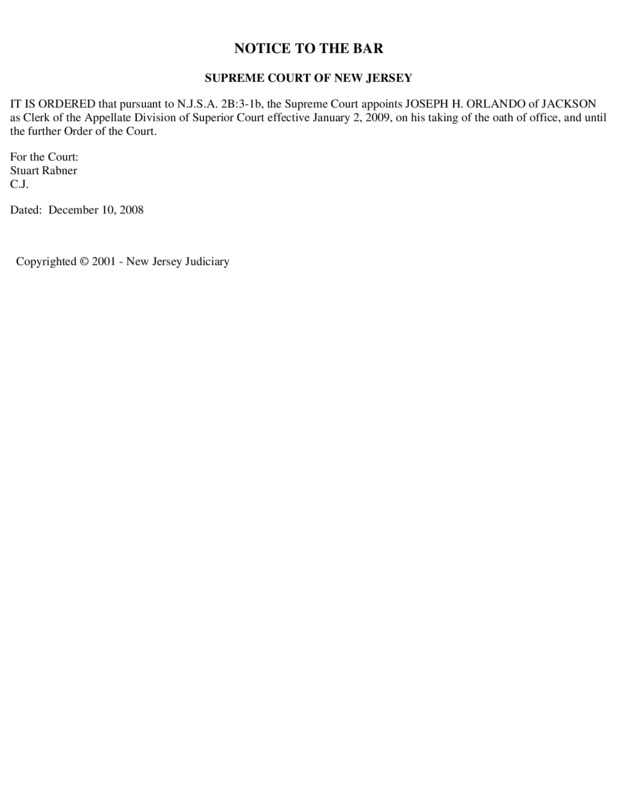 NOTICE TO THE BAR

SUPREME COURT OF NEW JERSEY

IT IS ORDERED that pursuant to N.J.S.A. 2B:3-1b, the Supreme Court appoints JOSEPH H. ORLANDO of JACKSON as Clerk of the Appellate Division of Superior Court effective January 2, 2009, on his taking of the oath of office, and until the further Order of the Court.

For the Court:
Stuart Rabner
C.J.

Dated: December 10, 2008

Copyrighted © 2001 - New Jersey Judiciary